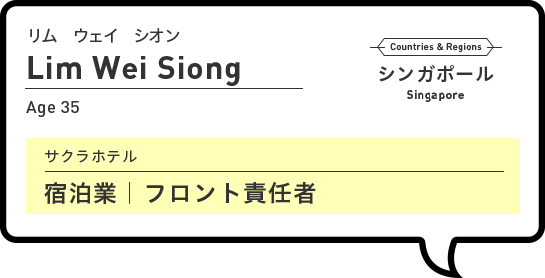 リム　ウェイ　シオン
Lim Wei Siong

Age 35

Countries & Regions
シンガポール
Singapore

サクラホテル

宿泊業｜フロント責任者